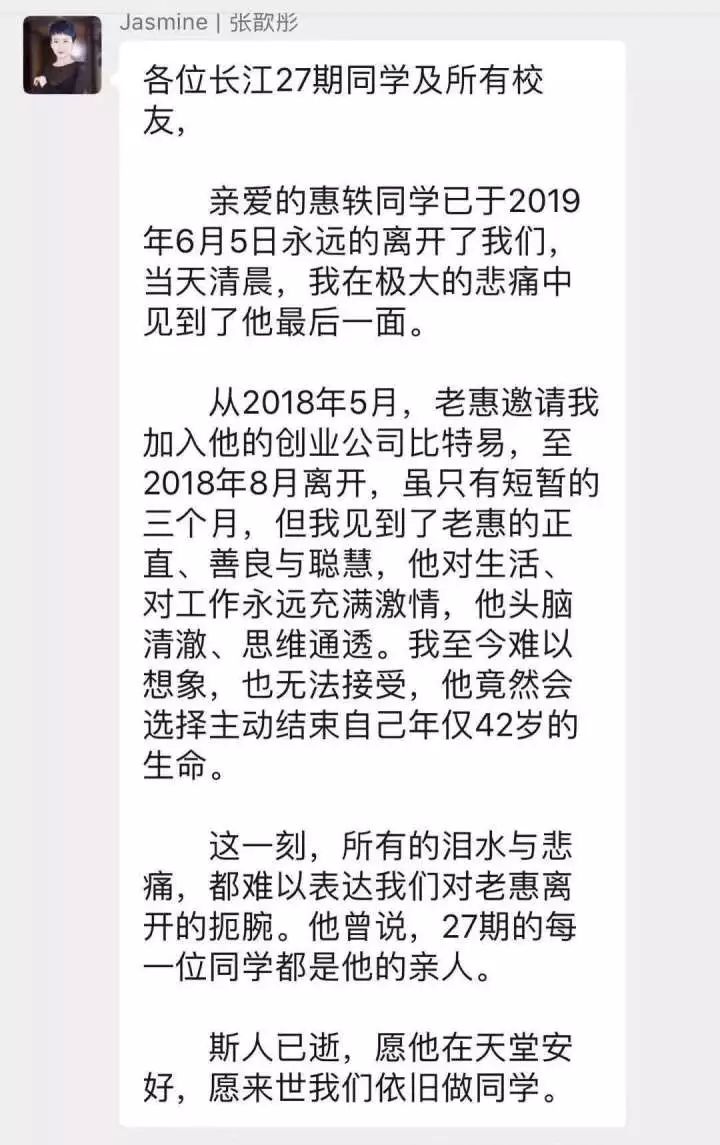 Jasmine | 张歆彤

各位长江27期同学及所有校友，

亲爱的惠轶同学已于2019年6月5日永远的离开了我们，当天清晨，我在极大的悲痛中见到了他最后一面。

从2018年5月，老惠邀请我加入他的创业公司比特易，至2018年8月离开，虽只有短暂的三个月，但我见到了老惠的正直、善良与聪慧，他对生活、对工作永远充满激情，他头脑清澈、思维通透。我至今难以想象，也无法接受，他竟然会选择主动结束自己年仅42岁的生命。

这一刻，所有的泪水与悲痛，都难以表达我们对老惠离开的扼腕。他曾说，27期的每一位同学都是他的亲人。

斯人已逝，愿他在天堂安好，愿来世我们依旧做同学。